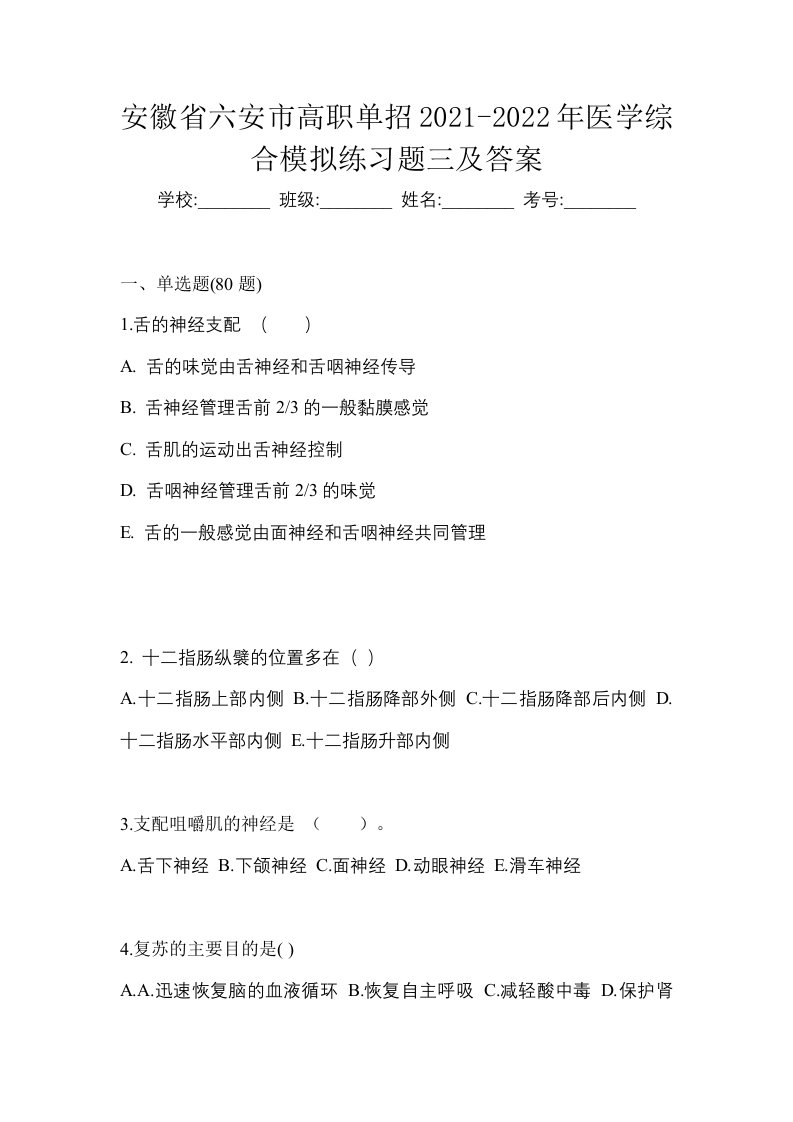 安徽省六安市高职单招2021-2022年医学综合模拟练习题三及答案

学校:________ 班级:________ 姓名:________ 考号:________

一、单选题(80 题)

1.舌的神经支配 （ ）

A. 舌的味觉由舌神经和舌咽神经传导

B. 舌神经管理舌前 2/3 的一般黏膜感觉

C. 舌肌的运动出舌神经控制

D. 舌咽神经管理舌前 2/3 的味觉

E. 舌的一般感觉由面神经和舌咽神经共同管理

2. 十二指肠纵襞的位置多在（ ）

A.十二指肠上部内侧 B.十二指肠降部外侧 C.十二指肠降部后内侧 D.十二指肠水平部内侧 E.十二指肠升部内侧

3.支配咀嚼肌的神经是 （ ）。

A.舌下神经 B.下颌神经 C.面神经 D.动眼神经 E.滑车神经

4.复苏的主要目的是( )

A.A.迅速恢复脑的血液循环 B.恢复自主呼吸 C.减轻酸中毒 D.保护肾